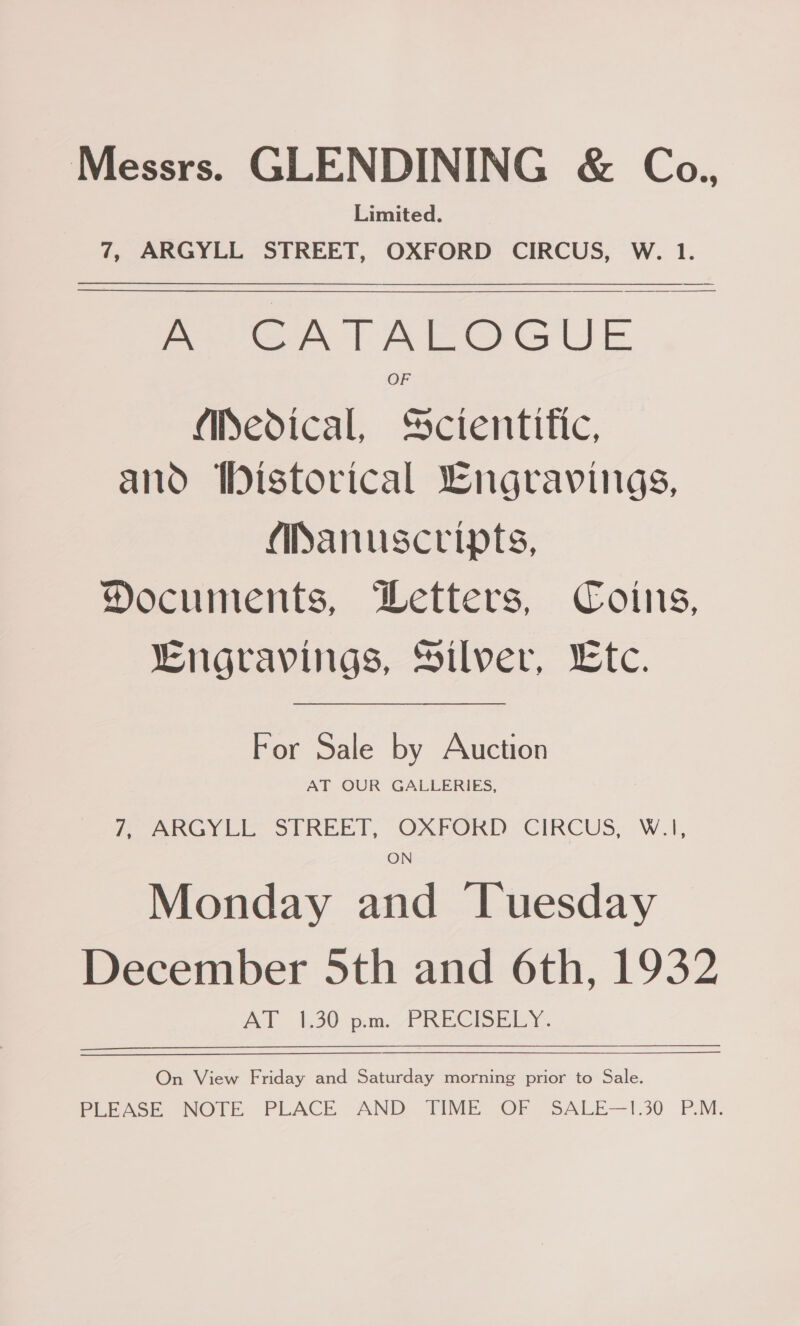 Messrs. GLENDINING & Co., Limited.
7, ARGYLL STREET, OXFORD CIRCUS, W. 1.

A CATALOGUE
OF
Medical, Scientific, and Historical Engravings, Manuscripts, Documents, Letters, Coins, Engravings, Silver, Etc.

For Sale by Auction
AT OUR GALLERIES,
7, ARGYLL STREET, OXFORD CIRCUS, W.1,
ON
Monday and Tuesday
December 5th and 6th, 1932
AT 1.30 p.m. PRECISELY.

On View Friday and Saturday morning prior to Sale.
PLEASE NOTE PLACE AND TIME OF SALE—1.30 P.M.